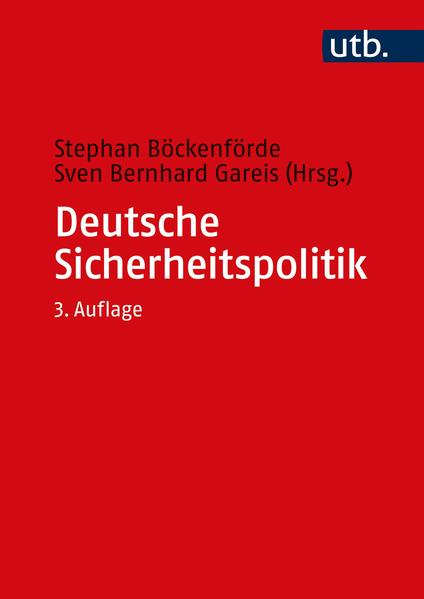 utb.

Stephan Böckenförde
Sven Bernhard Gareis (Hrsg.)

Deutsche Sicherheitspolitik

3. Auflage